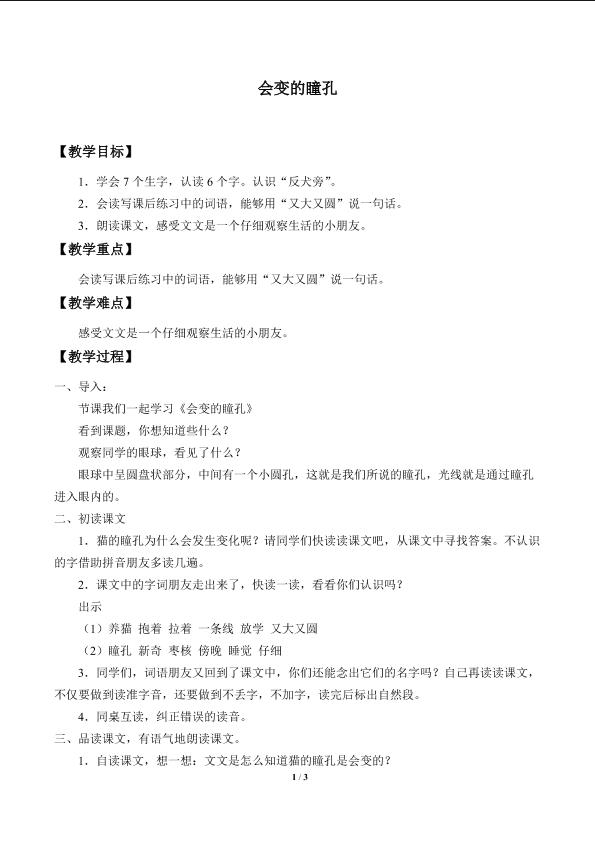 会变的瞳孔

【教学目标】

1．学会7个生字，认读6个字。认识“反犬旁”。

2．会读写课后练习中的词语，能够用“又大又圆”说一句话。

3．朗读课文，感受文文是一个仔细观察生活的小朋友。

【教学重点】

会读写课后练习中的词语，能够用“又大又圆”说一句话。

【教学难点】

感受文文是一个仔细观察生活的小朋友。

【教学过程】

一、导入：

节课我们一起学习《会变的瞳孔》

看到课题，你想知道些什么？

观察同学的眼球，看见了什么？

眼球中呈圆盘状部分，中间有一个小圆孔，这就是我们所说的瞳孔，光线就是通过瞳孔进入眼内的。

二、初读课文

1．猫的瞳孔为什么会发生变化呢？请同学们快读读课文吧，从课文中寻找答案。不认识的字借助拼音朋友多读几遍。

2．课文中的字词朋友走出来了，快读一读，看看你们认识吗？

出示

（1）养猫 抱着 拉着 一条线 放学 又大又圆

（2）瞳孔 新奇 枣核 傍晚 睡觉 仔细

3．同学们，词语朋友又回到了课文中，你们还能念出它们的名字吗？自己再读读课文，不仅要做到读准字音，还要做到不丢字，不加字，读完后标出自然段。

4．同桌互读，纠正错误的读音。

三、品读课文，有语气地朗读课文。

1．自读课文，想一想：文文是怎么知道猫的瞳孔是会变的？

1 / 3